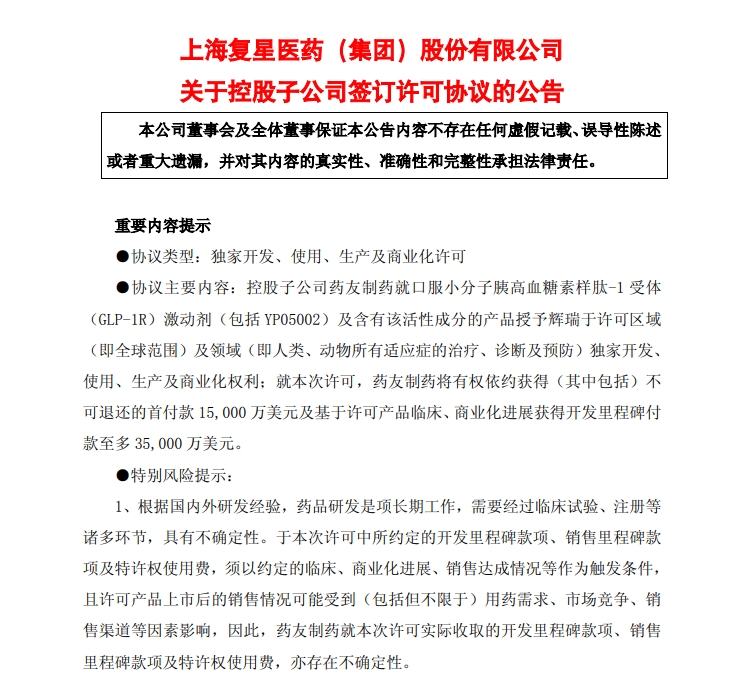 上海复星医药（集团）股份有限公司
关于控股子公司签订许可协议的公告

本公司董事会及全体董事保证本公告内容不存在任何虚假记载、误导性陈述或者重大遗漏，并对其内容的真实性、准确性和完整性承担法律责任。

重要内容提示

●协议类型：独家开发、使用、生产及商业化许可

●协议主要内容：控股子公司药友制药就口服小分子胰高血糖素样肽-1 受体（GLP-1R）激动剂（包括 YP05002）及含有该活性成分的产品授予辉瑞于许可区域（即全球范围）及领域（即人类、动物所有适应症的治疗、诊断及预防）独家开发、使用、生产及商业化权利；就本次许可，药友制药将有权依约获得（其中包括）不可退还的首付款 15,000 万美元及基于许可产品临床、商业化进展获得开发里程碑付款至多 35,000 万美元。

●特别风险提示：

1、根据国内外研发经验，药品研发是项长期工作，需要经过临床试验、注册等诸多环节，具有不确定性。于本次许可中所约定的开发里程碑款项、销售里程碑款项及特许权使用费，须以约定的临床、商业化进展、销售达成情况等作为触发条件，且许可产品上市后的销售情况可能受到（包括但不限于）用药需求、市场竞争、销售渠道等因素影响，因此，药友制药就本次许可实际收取的开发里程碑款项、销售里程碑款项及特许权使用费，亦存在不确定性。